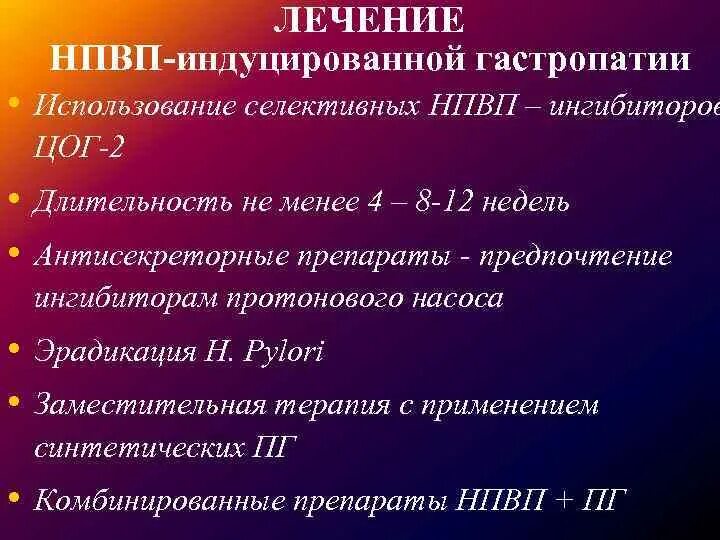 ЛЕЧЕНИЕ
НПВП-индуцированной гастропатии

• Использование селективных НПВП – ингибиторов ЦОГ-2
• Длительность не менее 4 – 8-12 недель
• Антисекреторные препараты - предпочтение ингибиторам протонового насоса
• Эрадикация H. Pylori
• Заместительная терапия с применением синтетических ПГ
• Комбинированные препараты НПВП + ПГ